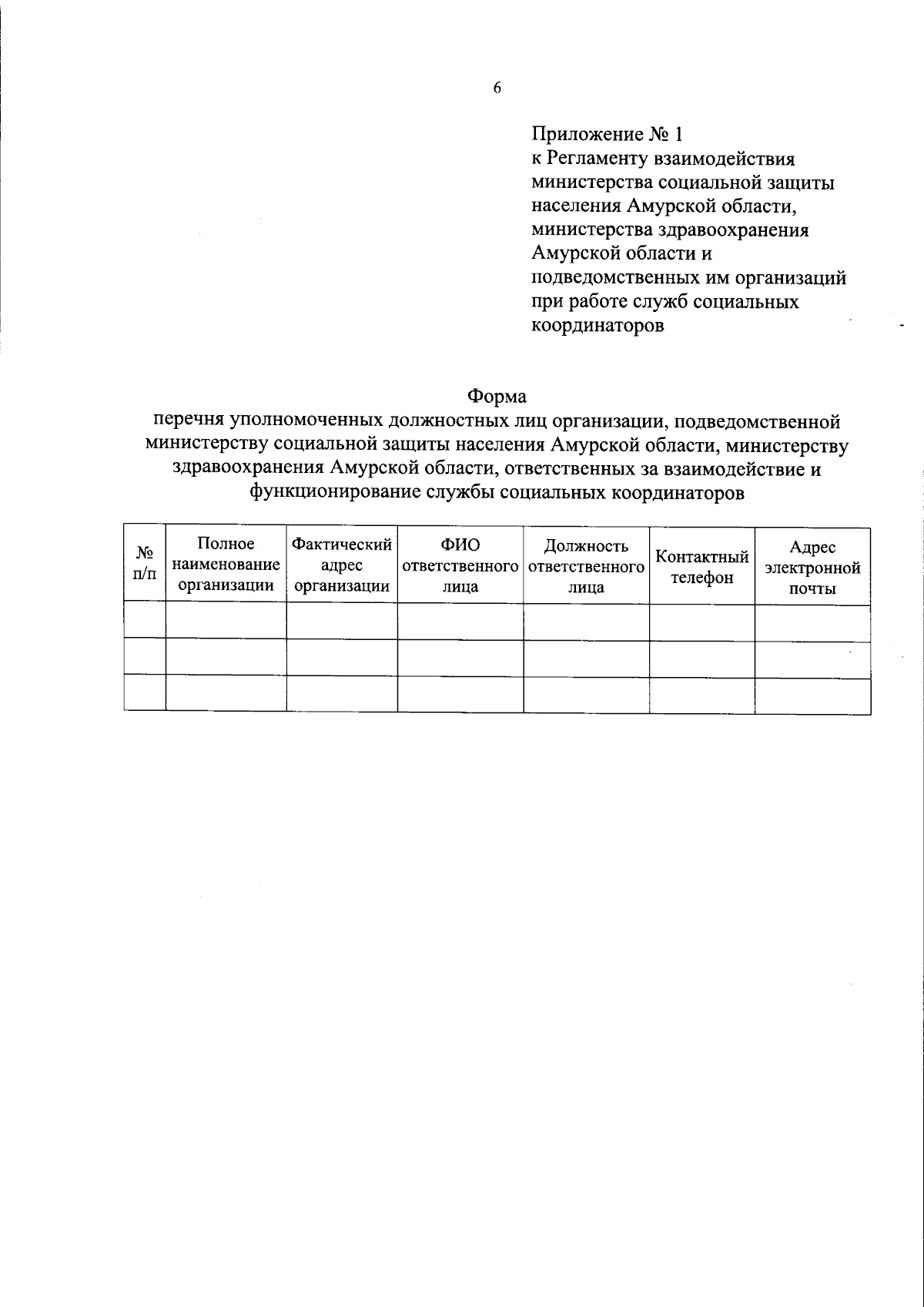 6

Приложение № 1
к Регламенту взаимодействия министерства социальной защиты населения Амурской области, министерства здравоохранения Амурской области и подведомственных им организаций при работе служб социальных координаторов

Форма
перечня уполномоченных должностных лиц организации, подведомственной министерству социальной защиты населения Амурской области, министерству здравоохранения Амурской области, ответственных за взаимодействие и функционирование службы социальных координаторов

| № п/п | Полное наименование организации | Фактический адрес организации | ФИО ответственного лица | Должность ответственного лица | Контактный телефон | Адрес электронной почты |
|---|---|---|---|---|---|---|
| | | | | | | |
| | | | | | | |
| | | | | | | |